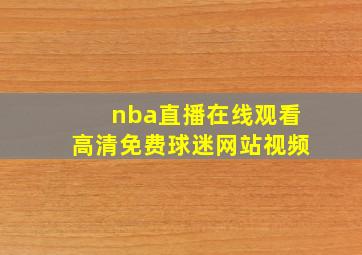 nba直播在线观看
高清免费球迷网站视频